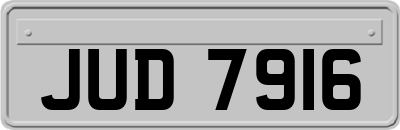 JUD 7916